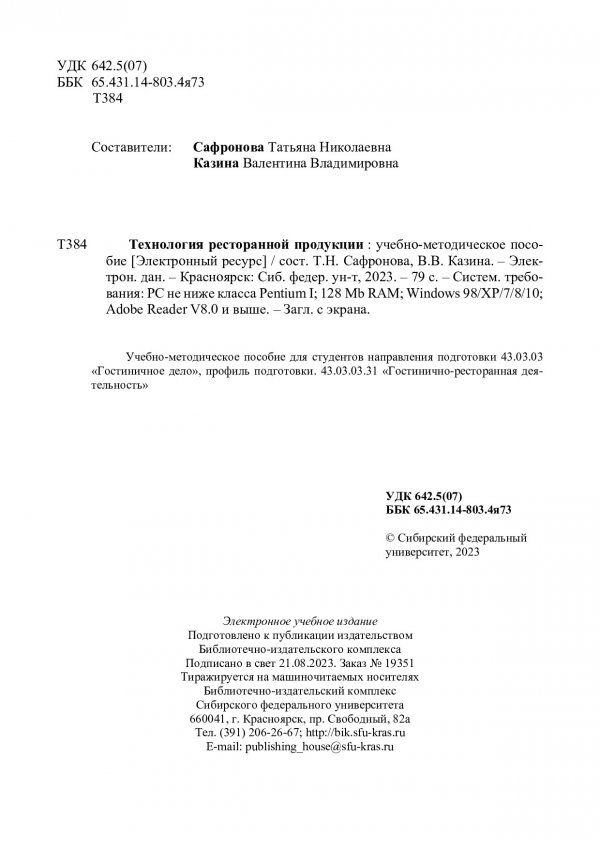 УДК 642.5(07)
ББК 65.431.14-803.4я73
Т384

Составители: Сафронова Татьяна Николаевна
Казина Валентина Владимировна

Т384 Технология ресторанной продукции : учебно-методическое пособие [Электронный ресурс] / сост. Т.Н. Сафронова, В.В. Казина. – Электрон. дан. – Красноярск: Сиб. федер. ун-т, 2023. – 79 с. – Систем. требования: PC не ниже класса Pentium I; 128 Mb RAM; Windows 98/XP/7/8/10; Adobe Reader V8.0 и выше. – Загл. с экрана.

Учебно-методическое пособие для студентов направления подготовки 43.03.03 «Гостиничное дело», профиль подготовки. 43.03.03.31 «Гостинично-ресторанная деятельность»

УДК 642.5(07)
ББК 65.431.14-803.4я73

© Сибирский федеральный университет, 2023

Электронное учебное издание
Подготовлено к публикации издательством
Библиотечно-издательского комплекса
Подписано в свет 21.08.2023. Заказ № 19351
Тиражируется на машиночитаемых носителях
Библиотечно-издательский комплекс
Сибирского федерального университета
660041, г. Красноярск, пр. Свободный, 82а
Тел. (391) 206-26-67; http://bik.sfu-kras.ru
E-mail: publishing_house@sfu-kras.ru